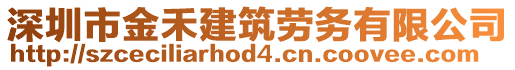 深圳市金禾建筑劳务有限公司
http://szceciliarhod4.cn.coovee.com